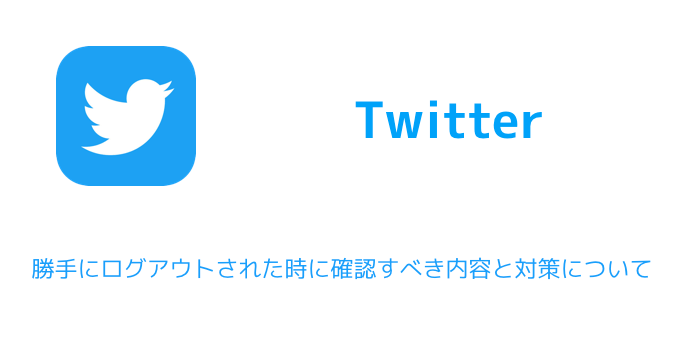 Twitter

勝手にログアウトされた時に確認すべき内容と対策について